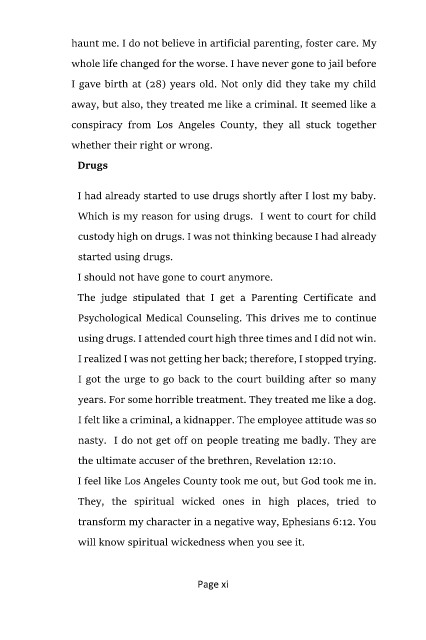 haunt me. I do not believe in artificial parenting, foster care. My whole life changed for the worse. I have never gone to jail before I gave birth at (28) years old. Not only did they take my child away, but also, they treated me like a criminal. It seemed like a conspiracy from Los Angeles County, they all stuck together whether their right or wrong.

**Drugs**

I had already started to use drugs shortly after I lost my baby. Which is my reason for using drugs. I went to court for child custody high on drugs. I was not thinking because I had already started using drugs.

I should not have gone to court anymore.

The judge stipulated that I get a Parenting Certificate and Psychological Medical Counseling. This drives me to continue using drugs. I attended court high three times and I did not win. I realized I was not getting her back; therefore, I stopped trying. I got the urge to go back to the court building after so many years. For some horrible treatment. They treated me like a dog. I felt like a criminal, a kidnapper. The employee attitude was so nasty. I do not get off on people treating me badly. They are the ultimate accuser of the brethren, Revelation 12:10.

I feel like Los Angeles County took me out, but God took me in. They, the spiritual wicked ones in high places, tried to transform my character in a negative way, Ephesians 6:12. You will know spiritual wickedness when you see it.

Page xi